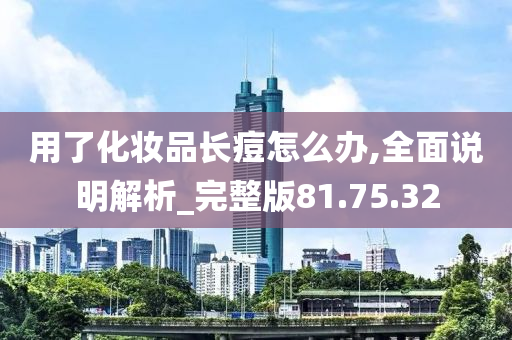 用了化妆品长痘怎么办,全面说明解析_完整版81.75.32